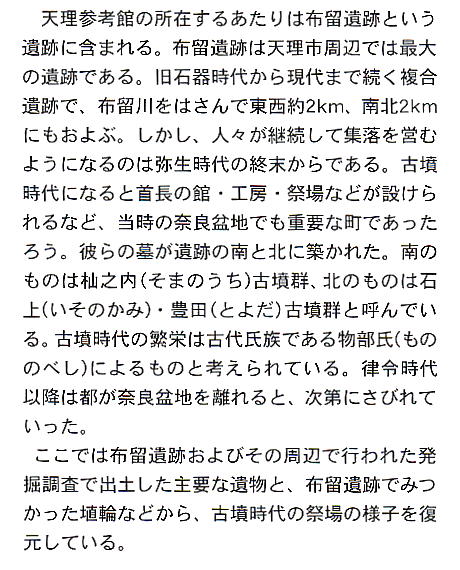 天理参考館の所在するあたりは布留遺跡という遺跡に含まれる。布留遺跡は天理市周辺では最大の遺跡である。旧石器時代から現代まで続く複合遺跡で、布留川をはさんで東西約2km、南北2kmにもおよぶ。しかし、人々が継続して集落を営むようになるのは弥生時代の終末からである。古墳時代になると首長の館・工房・祭場などが設けられるなど、当時の奈良盆地でも重要な町であったろう。彼らの墓が遺跡の南と北に築かれた。南のものは杣之内(そまのうち)古墳群、北のものは石上(いそのかみ)・豊田(とよだ)古墳群と呼んでいる。古墳時代の繁栄は古代氏族である物部氏(もののべし)によるものと考えられている。律令時代以降は都が奈良盆地を離れると、次第にさびれていった。

ここでは布留遺跡およびその周辺で行われた発掘調査で出土した主要な遺物と、布留遺跡でみつかった埴輪などから、古墳時代の祭場の様子を復元している。